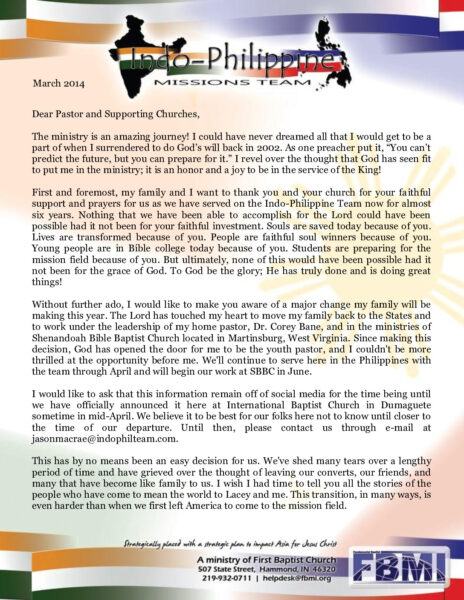 Indo-Philippine
MISSIONS TEAM

March 2014

Dear Pastor and Supporting Churches,

The ministry is an amazing journey! I could have never dreamed all that I would get to be a part of when I surrendered to do God's will back in 2002. As one preacher put it, "You can't predict the future, but you can prepare for it." I revel over the thought that God has seen fit to put me in the ministry; it is an honor and a joy to be in the service of the King!

First and foremost, my family and I want to thank you and your church for your faithful support and prayers for us as we have served on the Indo-Philippine Team now for almost six years. Nothing that we have been able to accomplish for the Lord could have been possible had it not been for your faithful investment. Souls are saved today because of you. Lives are transformed because of you. People are faithful soul winners because of you. Young people are in Bible college today because of you. Students are preparing for the mission field because of you. But ultimately, none of this would have been possible had it not been for the grace of God. To God be the glory; He has truly done and is doing great things!

Without further ado, I would like to make you aware of a major change my family will be making this year. The Lord has touched my heart to move my family back to the States and to work under the leadership of my home pastor, Dr. Corey Bane, and in the ministries of Shenandoah Bible Baptist Church located in Martinsburg, West Virginia. Since making this decision, God has opened the door for me to be the youth pastor, and I couldn't be more thrilled at the opportunity before me. We'll continue to serve here in the Philippines with the team through April and will begin our work at SBBC in June.

I would like to ask that this information remain off of social media for the time being until we have officially announced it here at International Baptist Church in Dumaguete sometime in mid-April. We believe it to be best for our folks here not to know until closer to the time of our departure. Until then, please contact us through e-mail at jasonmacrae@indophilteam.com.

This has by no means been an easy decision for us. We've shed many tears over a lengthy period of time and have grieved over the thought of leaving our converts, our friends, and many that have become like family to us. I wish I had time to tell you all the stories of the people who have come to mean the world to Lacey and me. This transition, in many ways, is even harder than when we first left America to come to the mission field.

Strategically placed with a strategic plan to impact Asia for Jesus Christ

A ministry of First Baptist Church
507 State Street, Hammond, IN 46320
219-932-0711 | helpdesk@fbmi.org

FBMI